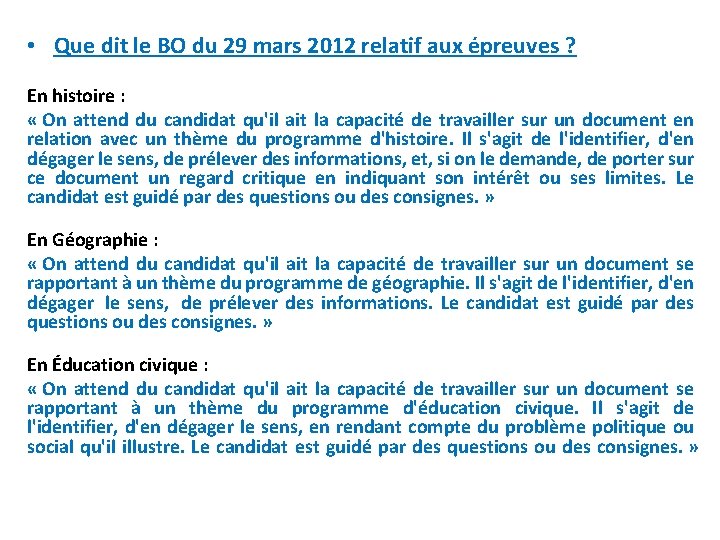 • Que dit le BO du 29 mars 2012 relatif aux épreuves ?

En histoire :
« On attend du candidat qu'il ait la capacité de travailler sur un document en relation avec un thème du programme d'histoire. Il s'agit de l'identifier, d'en dégager le sens, de prélever des informations, et, si on le demande, de porter sur ce document un regard critique en indiquant son intérêt ou ses limites. Le candidat est guidé par des questions ou des consignes. »

En Géographie :
« On attend du candidat qu'il ait la capacité de travailler sur un document se rapportant à un thème du programme de géographie. Il s'agit de l'identifier, d'en dégager le sens, de prélever des informations. Le candidat est guidé par des questions ou des consignes. »

En Éducation civique :
« On attend du candidat qu'il ait la capacité de travailler sur un document se rapportant à un thème du programme d'éducation civique. Il s'agit de l'identifier, d'en dégager le sens, en rendant compte du problème politique ou social qu'il illustre. Le candidat est guidé par des questions ou des consignes. »